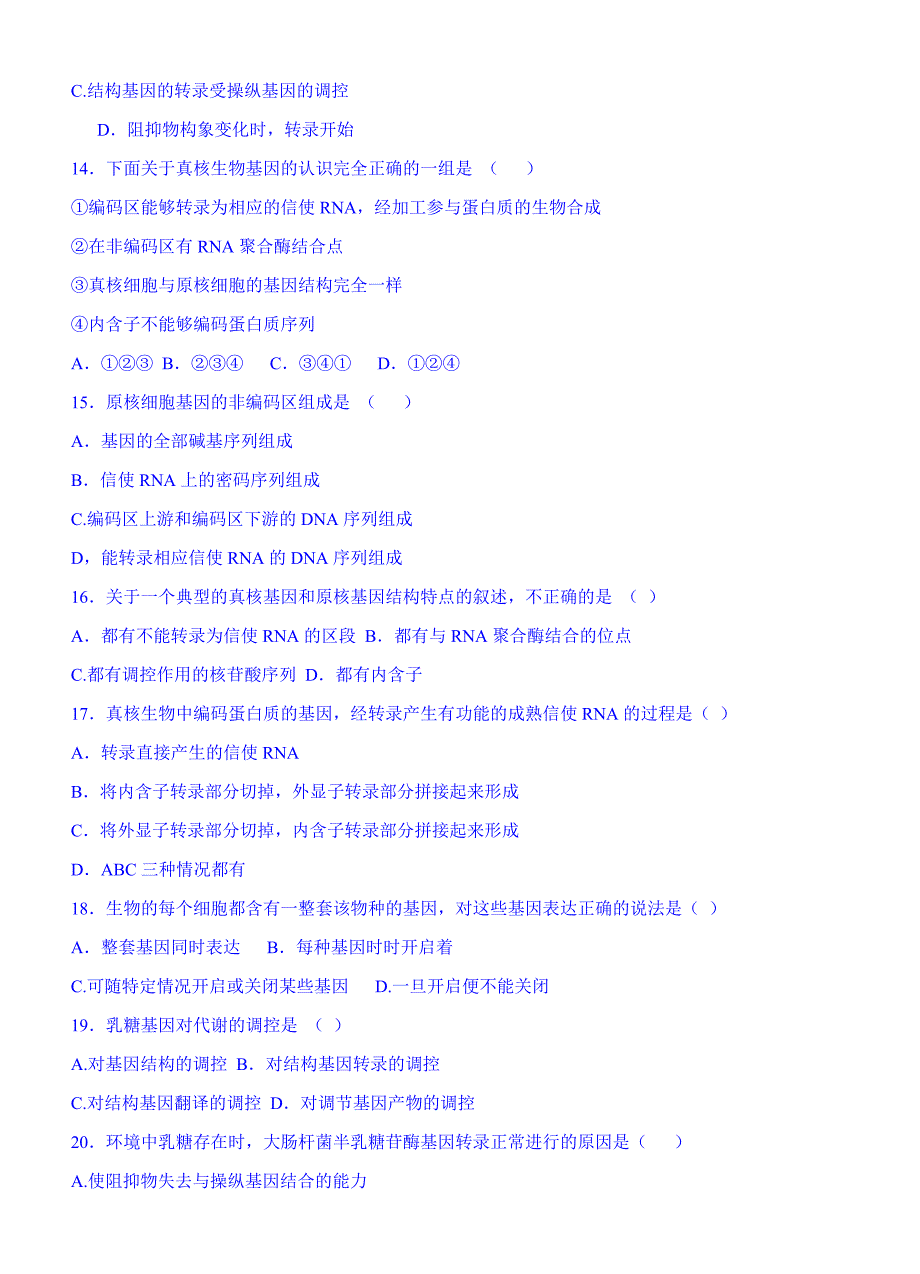 C.结构基因的转录受操纵基因的调控

D．阻抑物构象变化时，转录开始

14．下面关于真核生物基因的认识完全正确的一组是 （　　）

①编码区能够转录为相应的信使 RNA，经加工参与蛋白质的生物合成

②在非编码区有 RNA 聚合酶结合点

③真核细胞与原核细胞的基因结构完全一样

④内含子不能够编码蛋白质序列

A．①②③ B．②③④　 C．③④①　 D．①②④

15．原核细胞基因的非编码区组成是 （　　）

A．基因的全部碱基序列组成

B．信使 RNA 上的密码序列组成

C.编码区上游和编码区下游的 DNA 序列组成

D，能转录相应信使 RNA 的 DNA 序列组成

16．关于一个典型的真核基因和原核基因结构特点的叙述，不正确的是 （ ）

A．都有不能转录为信使 RNA 的区段 B．都有与 RNA 聚合酶结合的位点

C.都有调控作用的核苷酸序列 D．都有内含子

17．真核生物中编码蛋白质的基因，经转录产生有功能的成熟信使 RNA 的过程是（ ）

A．转录直接产生的信使 RNA

B．将内含子转录部分切掉，外显子转录部分拼接起来形成

C．将外显子转录部分切掉，内含子转录部分拼接起来形成

D．ABC 三种情况都有

18．生物的每个细胞都含有一整套该物种的基因，对这些基因表达正确的说法是（ ）

A．整套基因同时表达　 B．每种基因时时开启着

C.可随特定情况开启或关闭某些基因　 D.一旦开启便不能关闭

19．乳糖基因对代谢的调控是 （ ）

A.对基因结构的调控 B．对结构基因转录的调控

C.对结构基因翻译的调控 D．对调节基因产物的调控

20．环境中乳糖存在时，大肠杆菌半乳糖苷酶基因转录正常进行的原因是（　　）

A.使阻抑物失去与操纵基因结合的能力